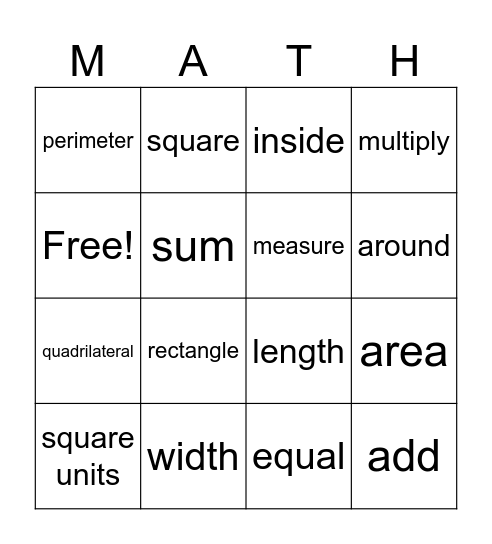 | M | A | T | H |
|---|---|---|---|
| perimeter | square | inside | multiply |
| Free! | sum | measure | around |
| quadrilateral | rectangle | length | area |
| square units | width | equal | add |